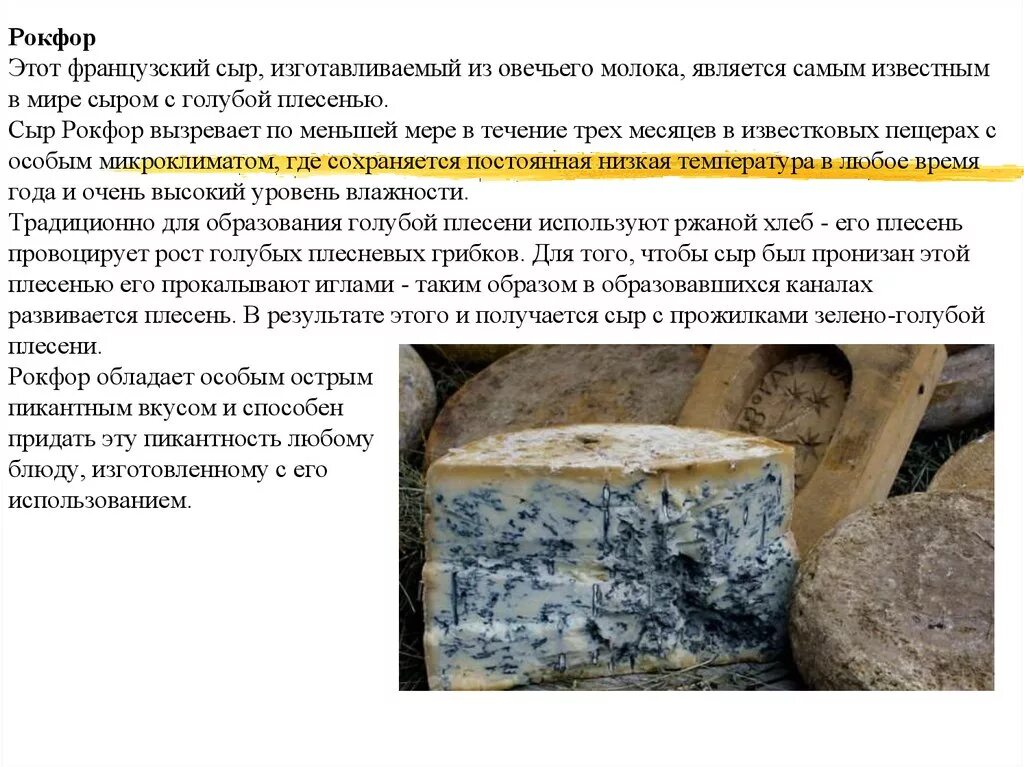 Рокфор

Этот французский сыр, изготавливаемый из овечьего молока, является самым известным в мире сыром с голубой плесенью.

Сыр Рокфор вызревает по меньшей мере в течение трех месяцев в известковых пещерах с особым микроклиматом, где сохраняется постоянная низкая температура в любое время года и очень высокий уровень влажности.

Традиционно для образования голубой плесени используют ржаной хлеб - его плесень провоцирует рост голубых плесневых грибков. Для того, чтобы сыр был пронизан этой плесенью его прокалывают иглами - таким образом в образовавшихся каналах развивается плесень. В результате этого и получается сыр с прожилками зелено-голубой плесени.

Рокфор обладает особым острым пикантным вкусом и способен придать эту пикантность любому блюду, изготовленному с его использованием.